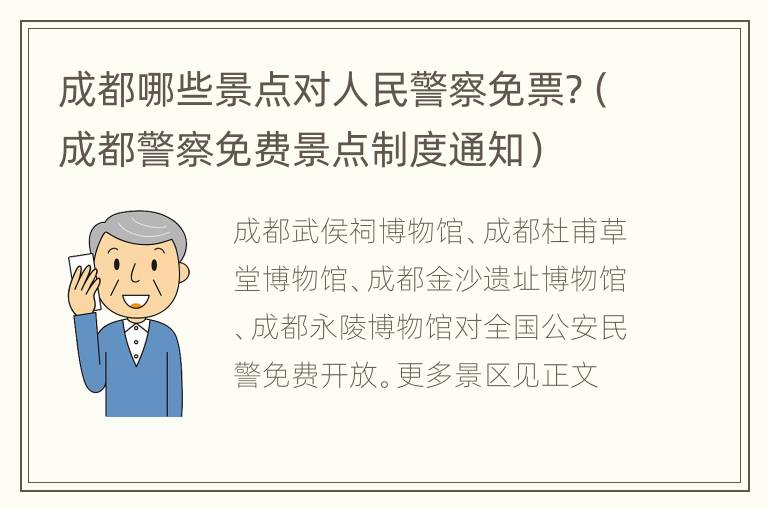 成都哪些景点对人民警察免票?（成都警察免费景点制度通知）

成都武侯祠博物馆、成都杜甫草堂博物馆、成都金沙遗址博物馆、成都永陵博物馆对全国公安民警免费开放。更多景区见正文